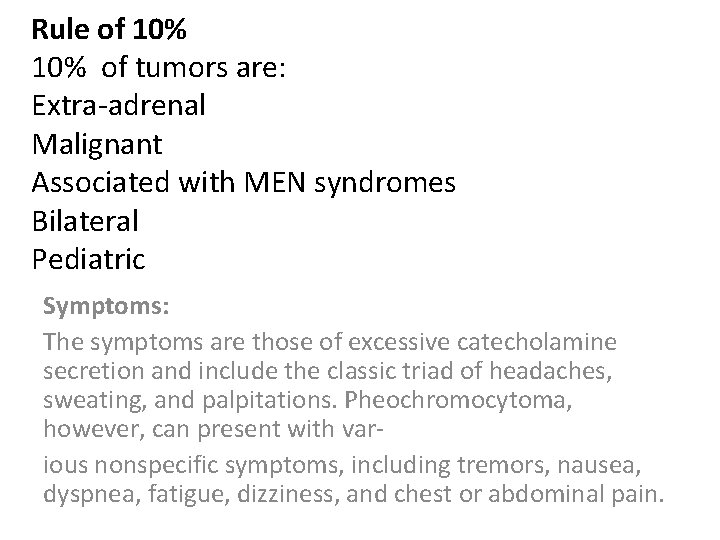 Rule of 10%
10% of tumors are:
Extra-adrenal
Malignant
Associated with MEN syndromes
Bilateral
Pediatric

Symptoms:

The symptoms are those of excessive catecholamine secretion and include the classic triad of headaches, sweating, and palpitations. Pheochromocytoma, however, can present with various nonspecific symptoms, including tremors, nausea, dyspnea, fatigue, dizziness, and chest or abdominal pain.